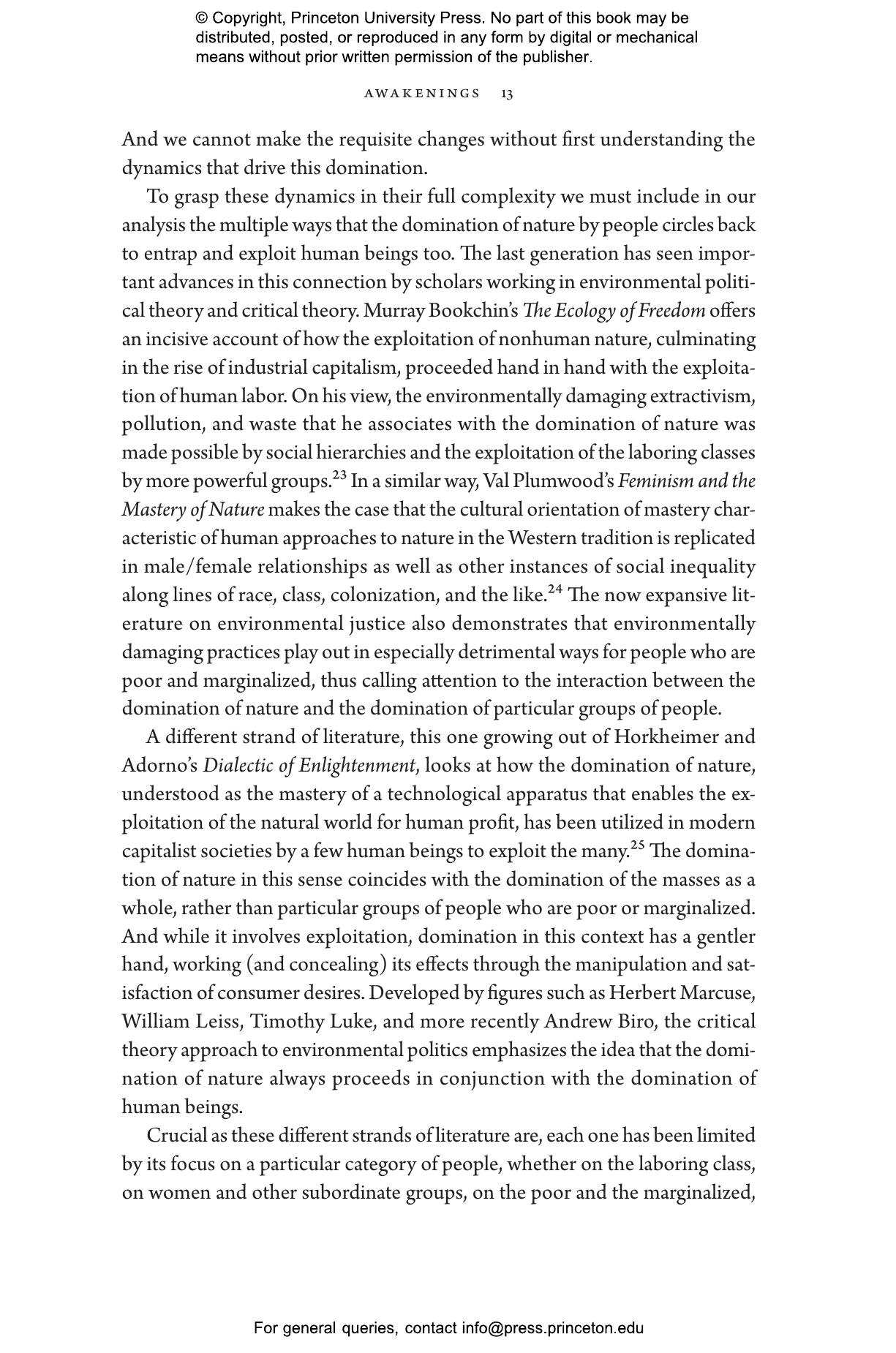 © Copyright, Princeton University Press. No part of this book may be distributed, posted, or reproduced in any form by digital or mechanical means without prior written permission of the publisher.

AWAKENINGS 13

And we cannot make the requisite changes without first understanding the dynamics that drive this domination.

To grasp these dynamics in their full complexity we must include in our analysis the multiple ways that the domination of nature by people circles back to entrap and exploit human beings too. The last generation has seen important advances in this connection by scholars working in environmental political theory and critical theory. Murray Bookchin's The Ecology of Freedom offers an incisive account of how the exploitation of nonhuman nature, culminating in the rise of industrial capitalism, proceeded hand in hand with the exploitation of human labor. On his view, the environmentally damaging extractivism, pollution, and waste that he associates with the domination of nature was made possible by social hierarchies and the exploitation of the laboring classes by more powerful groups.$^{23}$ In a similar way, Val Plumwood's Feminism and the Mastery of Nature makes the case that the cultural orientation of mastery characteristic of human approaches to nature in the Western tradition is replicated in male/female relationships as well as other instances of social inequality along lines of race, class, colonization, and the like.$^{24}$ The now expansive literature on environmental justice also demonstrates that environmentally damaging practices play out in especially detrimental ways for people who are poor and marginalized, thus calling attention to the interaction between the domination of nature and the domination of particular groups of people.

A different strand of literature, this one growing out of Horkheimer and Adorno's Dialectic of Enlightenment, looks at how the domination of nature, understood as the mastery of a technological apparatus that enables the exploitation of the natural world for human profit, has been utilized in modern capitalist societies by a few human beings to exploit the many.$^{25}$ The domination of nature in this sense coincides with the domination of the masses as a whole, rather than particular groups of people who are poor or marginalized. And while it involves exploitation, domination in this context has a gentler hand, working (and concealing) its effects through the manipulation and satisfaction of consumer desires. Developed by figures such as Herbert Marcuse, William Leiss, Timothy Luke, and more recently Andrew Biro, the critical theory approach to environmental politics emphasizes the idea that the domination of nature always proceeds in conjunction with the domination of human beings.

Crucial as these different strands of literature are, each one has been limited by its focus on a particular category of people, whether on the laboring class, on women and other subordinate groups, on the poor and the marginalized,

For general queries, contact info@press.princeton.edu